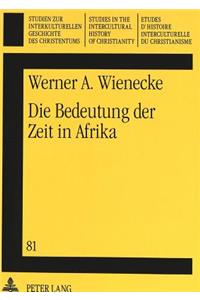 STUDIEN ZUR INTERKULTURELLEN GESCHICHTE DES CHRISTENTUMS

STUDIES IN THE INTERCULTURAL HISTORY OF CHRISTIANITY

ETUDES D'HISTOIRE INTERCULTURELLE DU CHRISTIANISME

Werner A. Wienecke

Die Bedeutung der Zeit in Afrika

81

PETER LANG